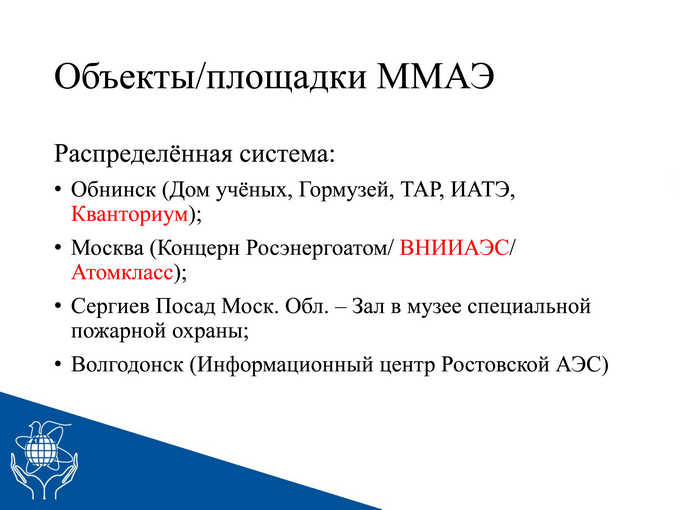 Объекты/площадки ММАЭ

Распределённая система:

• Обнинск (Дом учёных, Гормузей, ТАР, ИАТЭ, Кванториум);

• Москва (Концерн Росэнергоатом/ ВНИИАЭС/ Атомкласс);

• Сергиев Посад Моск. Обл. – Зал в музее специальной пожарной охраны;

• Волгодонск (Информационный центр Ростовской АЭС)